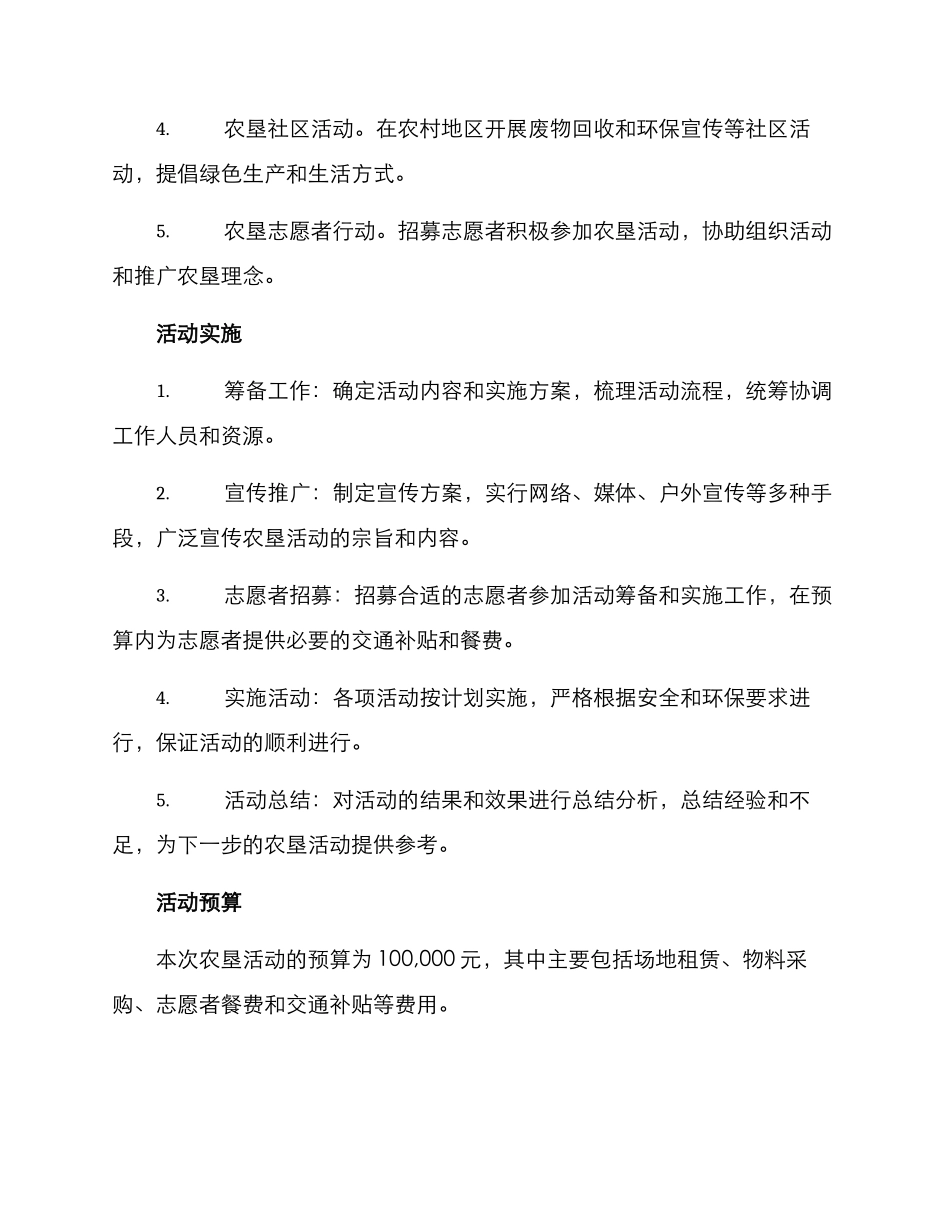 4. 农垦社区活动。在农村地区开展废物回收和环保宣传等社区活动，提倡绿色生产和生活方式。

5. 农垦志愿者行动。招募志愿者积极参加农垦活动，协助组织活动和推广农垦理念。

活动实施

1. 筹备工作：确定活动内容和实施方案，梳理活动流程，统筹协调工作人员和资源。

2. 宣传推广：制定宣传方案，实行网络、媒体、户外宣传等多种手段，广泛宣传农垦活动的宗旨和内容。

3. 志愿者招募：招募合适的志愿者参加活动筹备和实施工作，在预算内为志愿者提供必要的交通补贴和餐费。

4. 实施活动：各项活动按计划实施，严格根据安全和环保要求进行，保证活动的顺利进行。

5. 活动总结：对活动的结果和效果进行总结分析，总结经验和不足，为下一步的农垦活动提供参考。

活动预算

本次农垦活动的预算为 100,000 元，其中主要包括场地租赁、物料采购、志愿者餐费和交通补贴等费用。